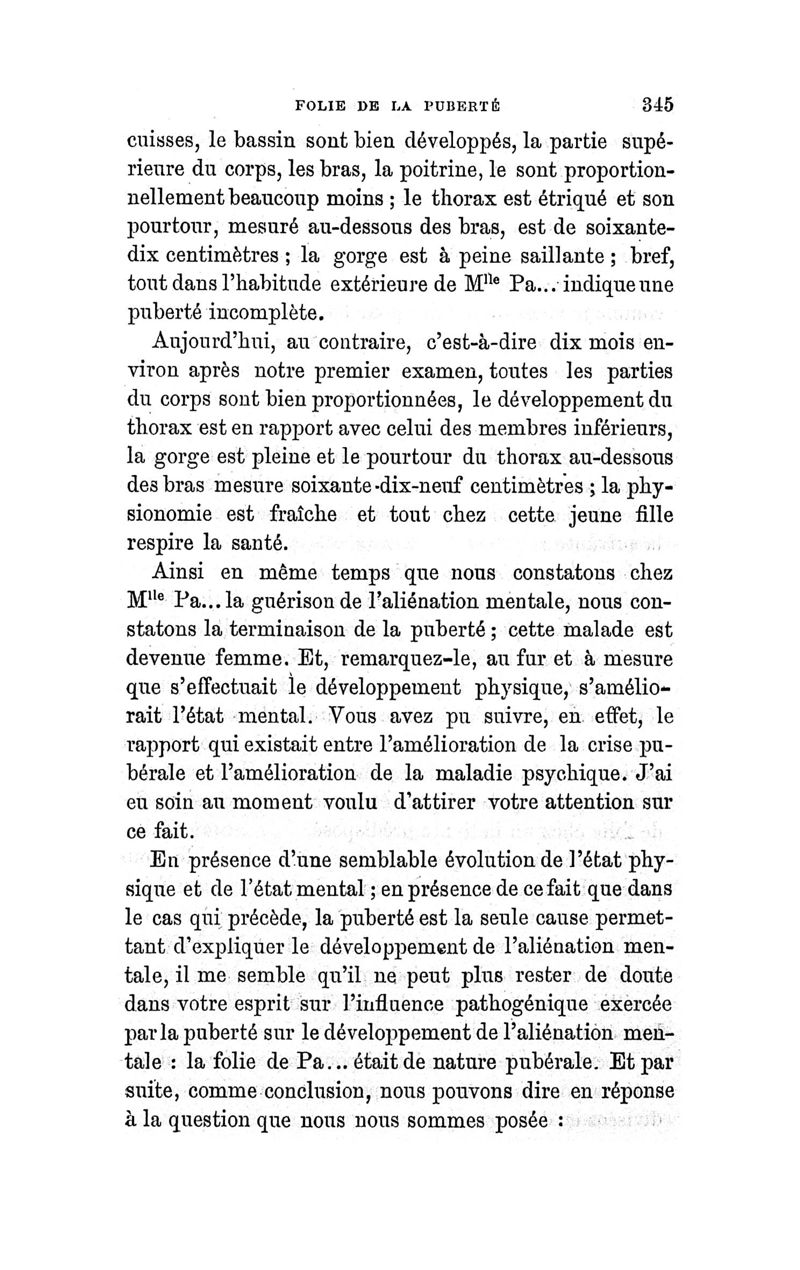 FOLIE DE LA PUBERTÉ 345

cuisses, le bassin sont bien développés, la partie supérieure du corps, les bras, la poitrine, le sont proportionnellement beaucoup moins ; le thorax est étriqué et son pourtour, mesuré au-dessous des bras, est de soixante-dix centimètres ; la gorge est à peine saillante ; bref, tout dans l'habitude extérieure de M$^{lle}$ Pa... indique une puberté incomplète.

Aujourd'hui, au contraire, c'est-à-dire dix mois environ après notre premier examen, toutes les parties du corps sont bien proportionnées, le développement du thorax est en rapport avec celui des membres inférieurs, la gorge est pleine et le pourtour du thorax au-dessous des bras mesure soixante-dix-neuf centimètres ; la physionomie est fraîche et tout chez cette jeune fille respire la santé.

Ainsi en même temps que nous constatons chez M$^{lle}$ Pa... la guérison de l'aliénation mentale, nous constatons la terminaison de la puberté ; cette malade est devenue femme. Et, remarquez-le, au fur et à mesure que s'effectuait le développement physique, s'améliorait l'état mental. Vous avez pu suivre, en effet, le rapport qui existait entre l'amélioration de la crise pubérale et l'amélioration de la maladie psychique. J'ai eu soin au moment voulu d'attirer votre attention sur ce fait.

En présence d'une semblable évolution de l'état physique et de l'état mental ; en présence de ce fait que dans le cas qui précède, la puberté est la seule cause permettant d'expliquer le développement de l'aliénation mentale, il me semble qu'il ne peut plus rester de doute dans votre esprit sur l'influence pathogénique exercée par la puberté sur le développement de l'aliénation mentale : la folie de Pa... était de nature pubérale. Et par suite, comme conclusion, nous pouvons dire en réponse à la question que nous nous sommes posée :